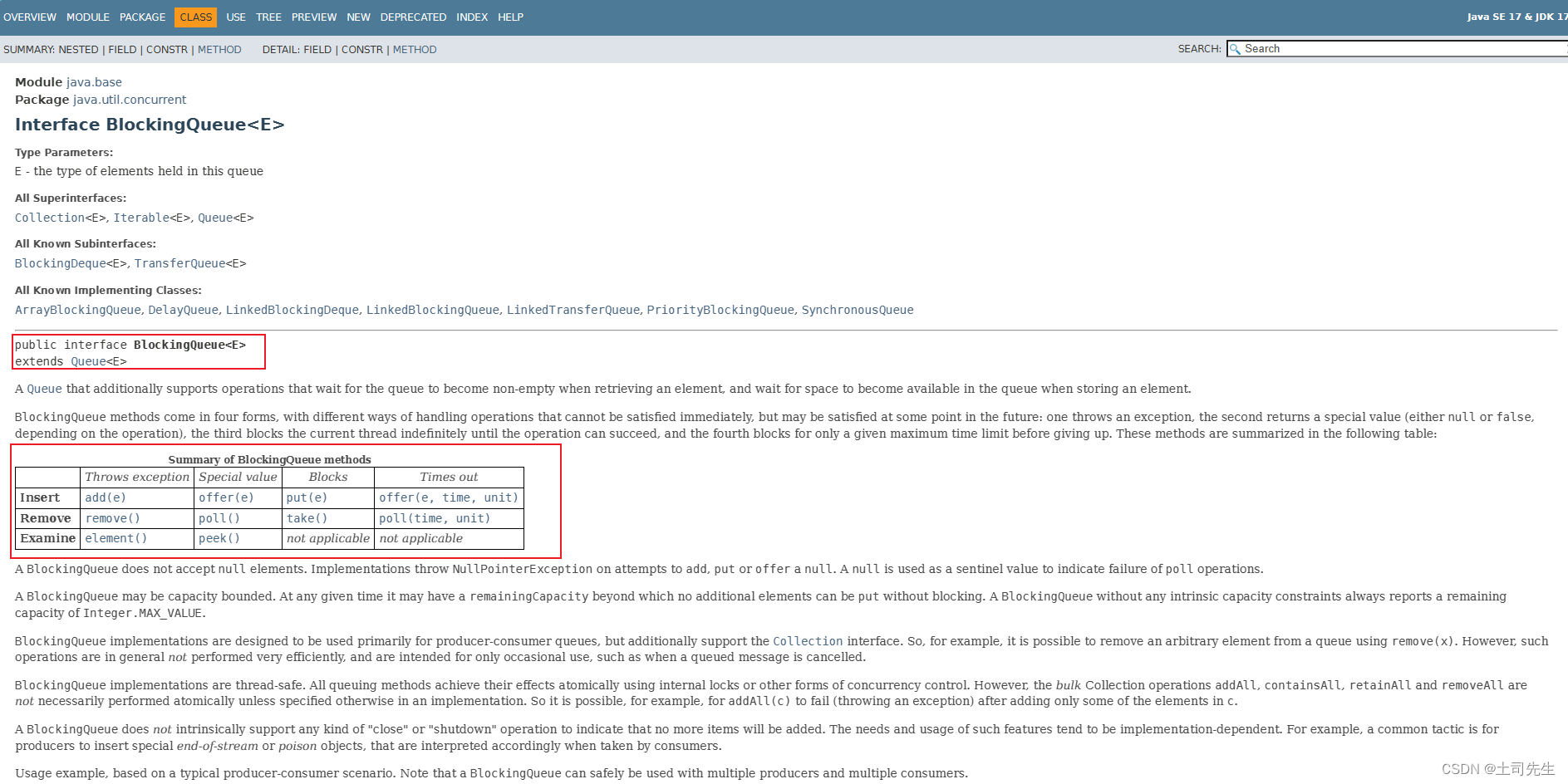 OVERVIEW MODULE PACKAGE CLASS USE TREE PREVIEW NEW DEPRECATED INDEX HELP

Java SE 17 & JDK 17

SUMMARY: NESTED | FIELD | CONSTR | METHOD DETAIL: FIELD | CONSTR | METHOD

SEARCH: Search

Module java.base
Package java.util.concurrent

Interface BlockingQueue<E>

Type Parameters:
E - the type of elements held in this queue

All Superinterfaces:
Collection<E>, Iterable<E>, Queue<E>

All Known Subinterfaces:
BlockingDeque<E>, TransferQueue<E>

All Known Implementing Classes:
ArrayBlockingQueue, DelayQueue, LinkedBlockingDeque, LinkedBlockingQueue, LinkedTransferQueue, PriorityBlockingQueue, SynchronousQueue

public interface BlockingQueue<E>
extends Queue<E>

A Queue that additionally supports operations that wait for the queue to become non-empty when retrieving an element, and wait for space to become available in the queue when storing an element.

BlockingQueue methods come in four forms, with different ways of handling operations that cannot be satisfied immediately, but may be satisfied at some point in the future: one throws an exception, the second returns a special value (either null or false, depending on the operation), the third blocks the current thread indefinitely until the operation can succeed, and the fourth blocks for only a given maximum time limit before giving up. These methods are summarized in the following table:

Summary of BlockingQueue methods

| | Throws exception | Special value | Blocks | Times out |
|---|---|---|---|---|
| Insert | add(e) | offer(e) | put(e) | offer(e, time, unit) |
| Remove | remove() | poll() | take() | poll(time, unit) |
| Examine | element() | peek() | not applicable | not applicable |

A BlockingQueue does not accept null elements. Implementations throw NullPointerException on attempts to add, put or offer a null. A null is used as a sentinel value to indicate failure of poll operations.

A BlockingQueue may be capacity bounded. At any given time it may have a remainingCapacity beyond which no additional elements can be put without blocking. A BlockingQueue without any intrinsic capacity constraints always reports a remaining capacity of Integer.MAX_VALUE.

BlockingQueue implementations are designed to be used primarily for producer-consumer queues, but additionally support the Collection interface. So, for example, it is possible to remove an arbitrary element from a queue using remove(x). However, such operations are in general not performed very efficiently, and are intended for only occasional use, such as when a queued message is cancelled.

BlockingQueue implementations are thread-safe. All queuing methods achieve their effects atomically using internal locks or other forms of concurrency control. However, the bulk Collection operations addAll, containsAll, retainAll and removeAll are not necessarily performed atomically unless specified otherwise in an implementation. So it is possible, for example, for addAll(c) to fail (throwing an exception) after adding only some of the elements in c.

A BlockingQueue does not intrinsically support any kind of "close" or "shutdown" operation to indicate that no more items will be added. The needs and usage of such features tend to be implementation-dependent. For example, a common tactic is for producers to insert special end-of-stream or poison objects, that are interpreted accordingly when taken by consumers.

Usage example, based on a typical producer-consumer scenario. Note that a BlockingQueue can safely be used with multiple producers and multiple consumers.

CSDN @土司先生